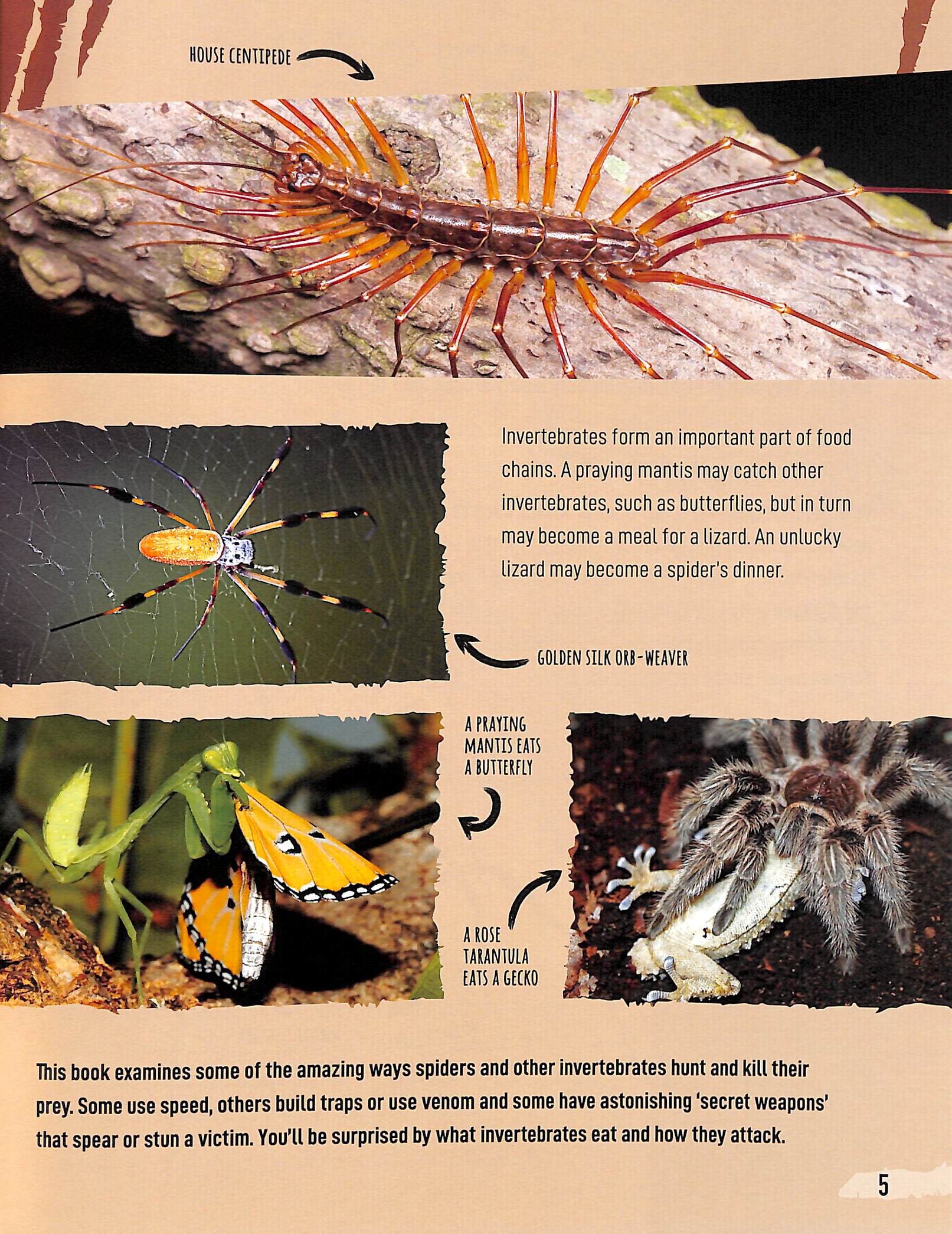 HOUSE CENTIPEDE

Invertebrates form an important part of food chains. A praying mantis may catch other invertebrates, such as butterflies, but in turn may become a meal for a lizard. An unlucky lizard may become a spider's dinner.

GOLDEN SILK ORB-WEAVER

A PRAYING MANTIS EATS A BUTTERFLY

A ROSE TARANTULA EATS A GECKO

This book examines some of the amazing ways spiders and other invertebrates hunt and kill their prey. Some use speed, others build traps or use venom and some have astonishing 'secret weapons' that spear or stun a victim. You'll be surprised by what invertebrates eat and how they attack.

5